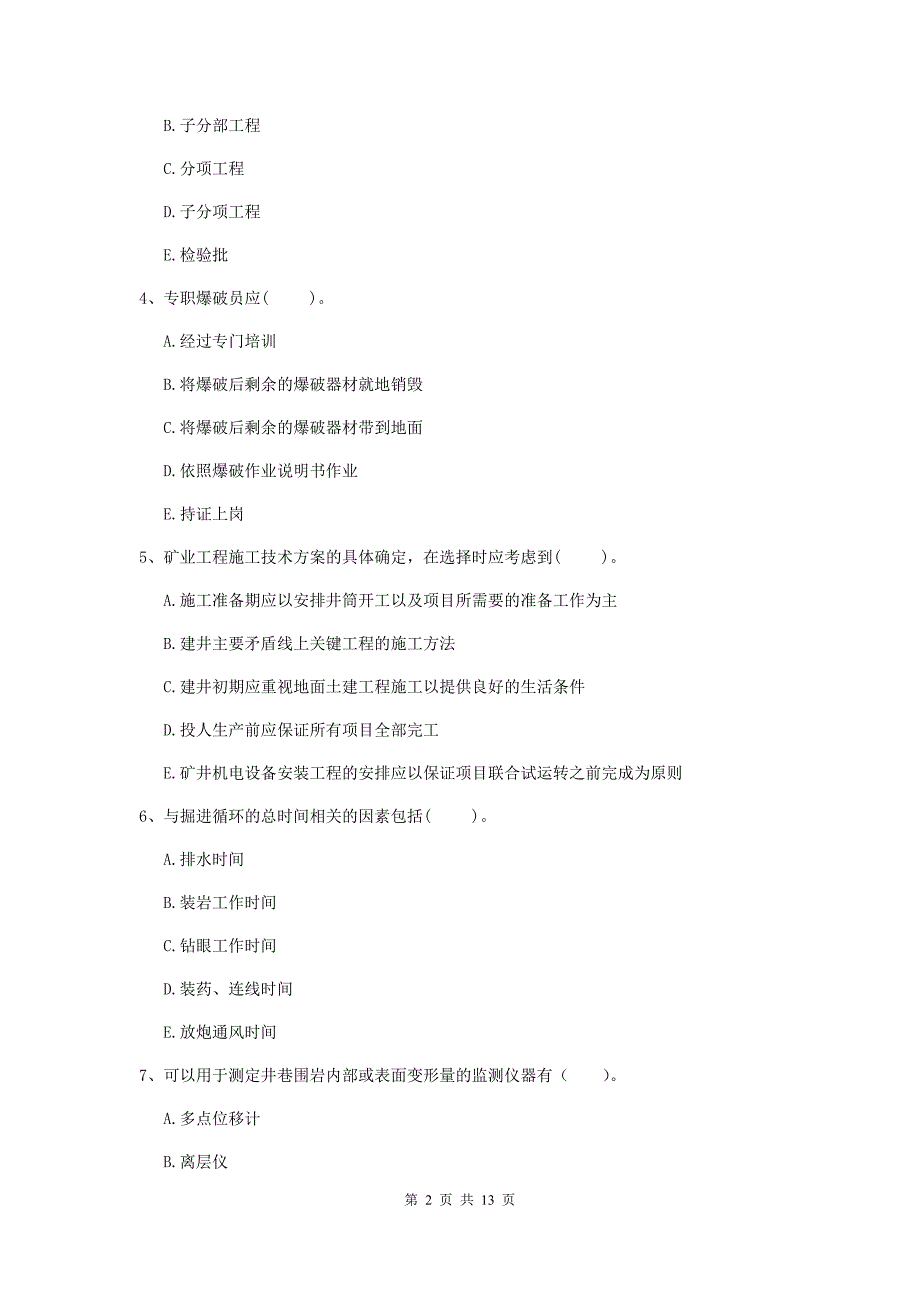 B. 子分部工程

C. 分项工程

D. 子分项工程

E. 检验批

4、专职爆破员应（　　）。

A. 经过专门培训

B. 将爆破后剩余的爆破器材就地销毁

C. 将爆破后剩余的爆破器材带到地面

D. 依照爆破作业说明书作业

E. 持证上岗

5、矿业工程施工技术方案的具体确定，在选择时应考虑到（　　）。

A. 施工准备期应以安排井筒开工以及项目所需要的准备工作为主

B. 建井主要矛盾线上关键工程的施工方法

C. 建井初期应重视地面土建工程施工以提供良好的生活条件

D. 投人生产前应保证所有项目全部完工

E. 矿井机电设备安装工程的安排应以保证项目联合试运转之前完成为原则

6、与掘进循环的总时间相关的因素包括（　　）。

A. 排水时间

B. 装岩工作时间

C. 钻眼工作时间

D. 装药、连线时间

E. 放炮通风时间

7、可以用于测定井巷围岩内部或表面变形量的监测仪器有（　　）。

A. 多点位移计

B. 离层仪

第 2 页 共 13 页